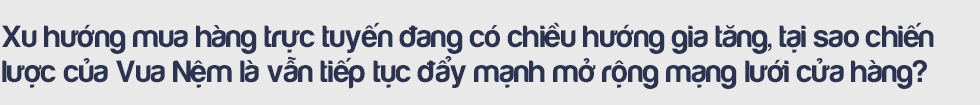 Xu hướng mua hàng trực tuyến đang có chiều hướng gia tăng, tại sao chiến lược của Vua Nệm là vẫn tiếp tục đẩy mạnh mở rộng mạng lưới cửa hàng?